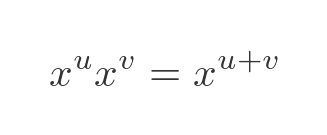 $x^u x^v = x^{u+v}$